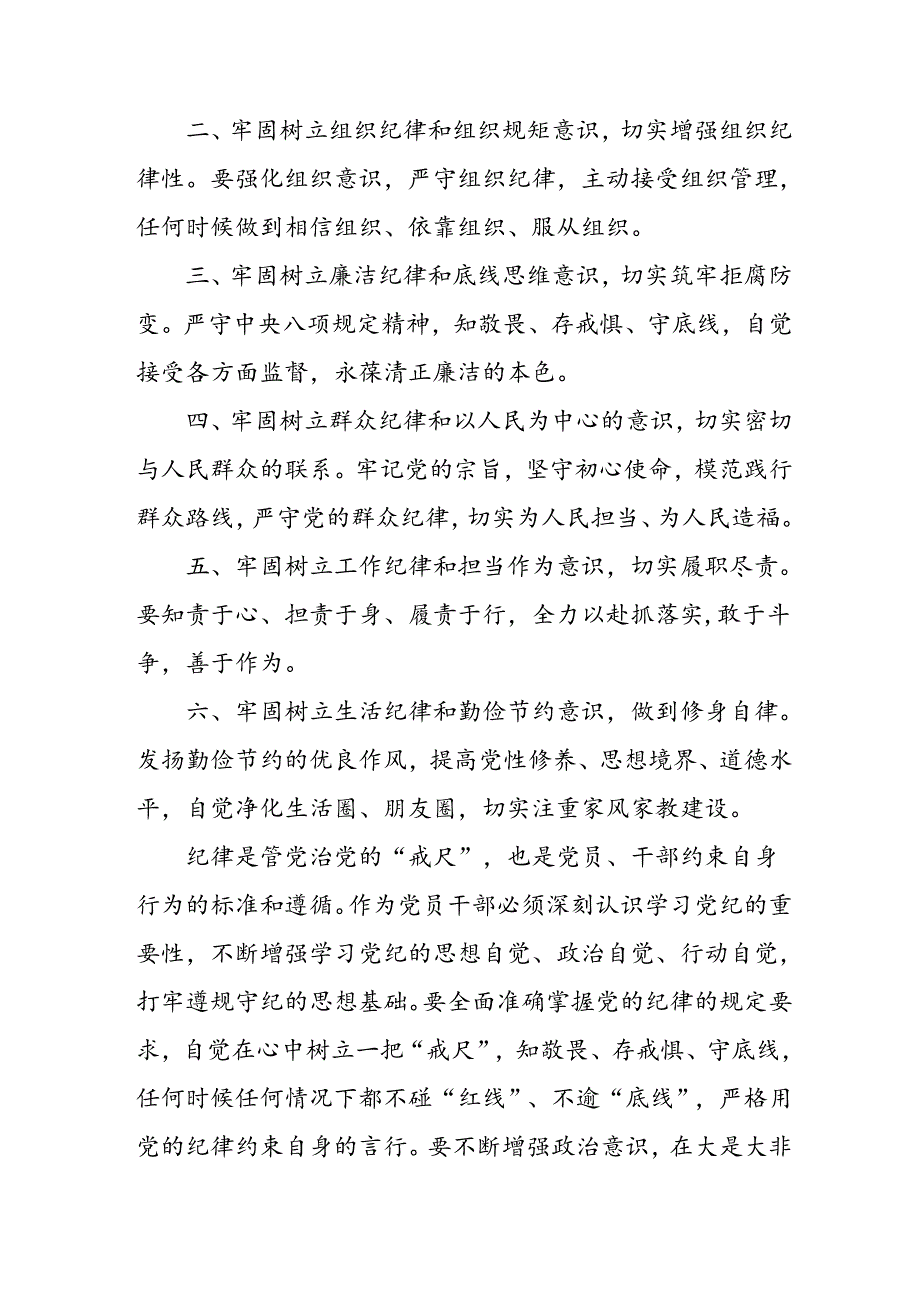 二、牢固树立组织纪律和组织规矩意识，切实增强组织纪律性。要强化组织意识，严守组织纪律，主动接受组织管理，任何时候做到相信组织、依靠组织、服从组织。

三、牢固树立廉洁纪律和底线思维意识，切实筑牢拒腐防变。严守中央八项规定精神，知敬畏、存戒惧、守底线，自觉接受各方面监督，永葆清正廉洁的本色。

四、牢固树立群众纪律和以人民为中心的意识，切实密切与人民群众的联系。牢记党的宗旨，坚守初心使命，模范践行群众路线，严守党的群众纪律，切实为人民担当、为人民造福。

五、牢固树立工作纪律和担当作为意识，切实履职尽责。要知责于心、担责于身、履责于行，全力以赴抓落实，敢于斗争，善于作为。

六、牢固树立生活纪律和勤俭节约意识，做到修身自律。发扬勤俭节约的优良作风，提高党性修养、思想境界、道德水平，自觉净化生活圈、朋友圈，切实注重家风家教建设。

纪律是管党治党的“戒尺”，也是党员、干部约束自身行为的标准和遵循。作为党员干部必须深刻认识学习党纪的重要性，不断增强学习党纪的思想自觉、政治自觉、行动自觉，打牢遵规守纪的思想基础。要全面准确掌握党的纪律的规定要求，自觉在心中树立一把“戒尺”，知敬畏、存戒惧、守底线，任何时候任何情况下都不碰“红线”、不逾“底线”，严格用党的纪律约束自身的言行。要不断增强政治意识，在大是大非